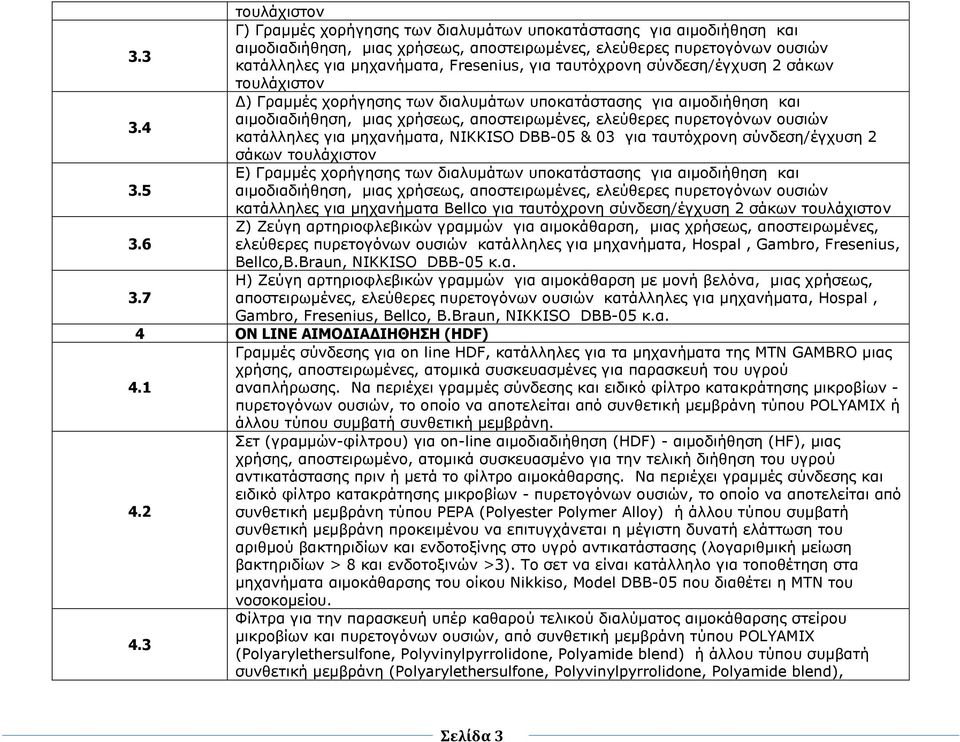 |  | τουλάχιστον |
|---|---|
| 3.3 | Γ) Γραμμές χορήγησης των διαλυμάτων υποκατάστασης για αιμοδιήθηση και αιμοδιαδιήθηση, μιας χρήσεως, αποστειρωμένες, ελεύθερες πυρετογόνων ουσιών κατάλληλες για μηχανήματα, Fresenius, για ταυτόχρονη σύνδεση/έγχυση 2 σάκων τουλάχιστον |
| 3.4 | Δ) Γραμμές χορήγησης των διαλυμάτων υποκατάστασης για αιμοδιήθηση και αιμοδιαδιήθηση, μιας χρήσεως, αποστειρωμένες, ελεύθερες πυρετογόνων ουσιών κατάλληλες για μηχανήματα, NIKKISO DBB-05 & 03 για ταυτόχρονη σύνδεση/έγχυση 2 σάκων τουλάχιστον |
| 3.5 | Ε) Γραμμές χορήγησης των διαλυμάτων υποκατάστασης για αιμοδιήθηση και αιμοδιαδιήθηση, μιας χρήσεως, αποστειρωμένες, ελεύθερες πυρετογόνων ουσιών κατάλληλες για μηχανήματα Bellco για ταυτόχρονη σύνδεση/έγχυση 2 σάκων τουλάχιστον |
| 3.6 | Ζ) Ζεύγη αρτηριοφλεβικών γραμμών για αιμοκάθαρση, μιας χρήσεως, αποστειρωμένες, ελεύθερες πυρετογόνων ουσιών κατάλληλες για μηχανήματα, Hospal , Gambro, Fresenius, Bellco,B.Braun, NIKKISO DBB-05 κ.α. |
| 3.7 | Η) Ζεύγη αρτηριοφλεβικών γραμμών για αιμοκάθαρση με μονή βελόνα, μιας χρήσεως, αποστειρωμένες, ελεύθερες πυρετογόνων ουσιών κατάλληλες για μηχανήματα, Hospal , Gambro, Fresenius, Bellco, B.Braun, NIKKISO DBB-05 κ.α. |
| 4 | ON LINE ΑΙΜΟΔΙΑΔΙΗΘΗΣΗ (HDF) |
| 4.1 | Γραμμές σύνδεσης για on line HDF, κατάλληλες για τα μηχανήματα της ΜΤΝ GAMBRO μιας χρήσης, αποστειρωμένες, ατομικά συσκευασμένες για παρασκευή του υγρού αναπλήρωσης. Να περιέχει γραμμές σύνδεσης και ειδικό φίλτρο κατακράτησης μικροβίων - πυρετογόνων ουσιών, το οποίο να αποτελείται από συνθετική μεμβράνη τύπου POLYAMIX ή άλλου τύπου συμβατή συνθετική μεμβράνη. |
| 4.2 | Σετ (γραμμών-φίλτρου) για on-line αιμοδιαδιήθηση (HDF) - αιμοδιήθηση (HF), μιας χρήσης, αποστειρωμένο, ατομικά συσκευασμένο για την τελική διήθηση του υγρού αντικατάστασης πριν ή μετά το φίλτρο αιμοκάθαρσης. Να περιέχει γραμμές σύνδεσης και ειδικό φίλτρο κατακράτησης μικροβίων - πυρετογόνων ουσιών, το οποίο να αποτελείται από συνθετική μεμβράνη τύπου PEPA (Polyester Polymer Alloy) ή άλλου τύπου συμβατή συνθετική μεμβράνη προκειμένου να επιτυγχάνεται η μέγιστη δυνατή ελάττωση του αριθμού βακτηριδίων και ενδοτοξίνης στο υγρό αντικατάστασης (λογαριθμική μείωση βακτηριδίων > 8 και ενδοτοξινών >3). Το σετ να είναι κατάλληλο για τοποθέτηση στα μηχανήματα αιμοκάθαρσης του οίκου Nikkiso, Model DBB-05 που διαθέτει η ΜΤΝ του νοσοκομείου. |
| 4.3 | Φίλτρα για την παρασκευή υπέρ καθαρού τελικού διαλύματος αιμοκάθαρσης στείρου μικροβίων και πυρετογόνων ουσιών, από συνθετική μεμβράνη τύπου POLYAMIX (Polyarylethersulfone, Polyvinylpyrrolidone, Polyamide blend) ή άλλου τύπου συμβατή συνθετική μεμβράνη (Polyarylethersulfone, Polyvinylpyrrolidone, Polyamide blend), |

Σελίδα 3